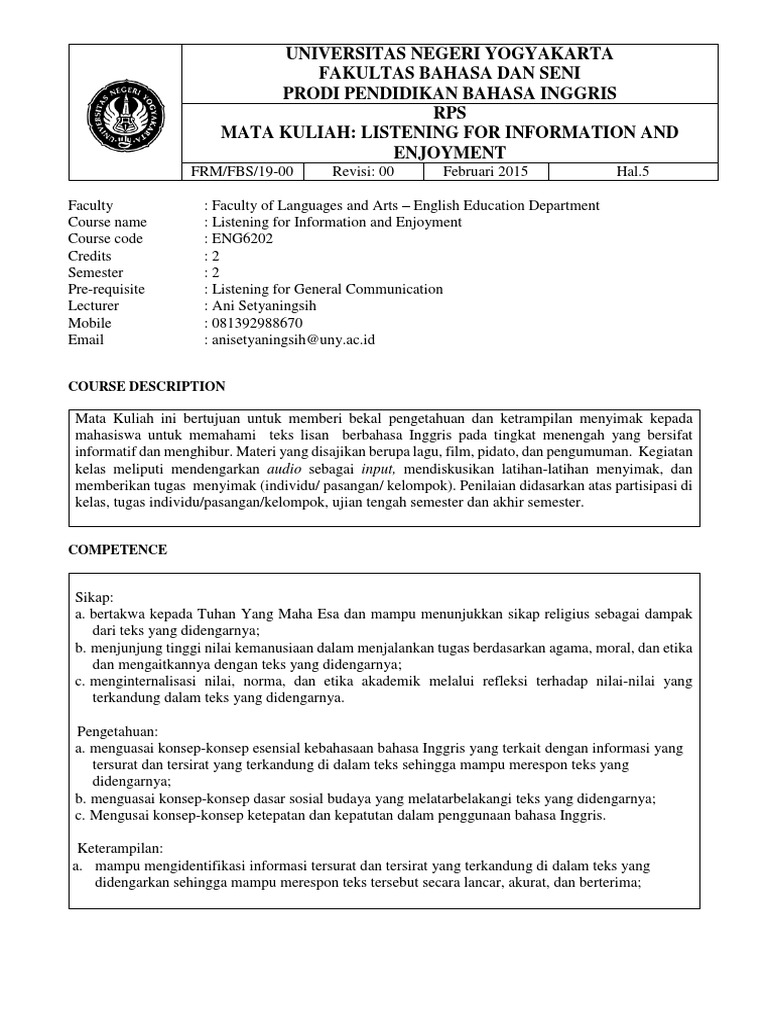 UNIVERSITAS NEGERI YOGYAKARTA
FAKULTAS BAHASA DAN SENI
PRODI PENDIDIKAN BAHASA INGGRIS

RPS
MATA KULIAH: LISTENING FOR INFORMATION AND ENJOYMENT

| FRM/FBS/19-00 | Revisi: 00 | Februari 2015 | Hal.5 |
|---|---|---|---|

Faculty : Faculty of Languages and Arts – English Education Department
Course name : Listening for Information and Enjoyment
Course code : ENG6202
Credits : 2
Semester : 2
Pre-requisite : Listening for General Communication
Lecturer : Ani Setyaningsih
Mobile : 081392988670
Email : anisetyaningsih@uny.ac.id

COURSE DESCRIPTION

Mata Kuliah ini bertujuan untuk memberi bekal pengetahuan dan ketrampilan menyimak kepada mahasiswa untuk memahami teks lisan berbahasa Inggris pada tingkat menengah yang bersifat informatif dan menghibur. Materi yang disajikan berupa lagu, film, pidato, dan pengumuman. Kegiatan kelas meliputi mendengarkan audio sebagai input, mendiskusikan latihan-latihan menyimak, dan memberikan tugas menyimak (individu/ pasangan/ kelompok). Penilaian didasarkan atas partisipasi di kelas, tugas individu/pasangan/kelompok, ujian tengah semester dan akhir semester.

COMPETENCE

Sikap:
a. bertakwa kepada Tuhan Yang Maha Esa dan mampu menunjukkan sikap religius sebagai dampak dari teks yang didengarnya;
b. menjunjung tinggi nilai kemanusiaan dalam menjalankan tugas berdasarkan agama, moral, dan etika dan mengaitkannya dengan teks yang didengarnya;
c. menginternalisasi nilai, norma, dan etika akademik melalui refleksi terhadap nilai-nilai yang terkandung dalam teks yang didengarnya.

Pengetahuan:
a. menguasai konsep-konsep esensial kebahasaan bahasa Inggris yang terkait dengan informasi yang tersurat dan tersirat yang terkandung di dalam teks sehingga mampu merespon teks yang didengarnya;
b. menguasai konsep-konsep dasar sosial budaya yang melatarbelakangi teks yang didengarnya;
c. Mengusai konsep-konsep ketepatan dan kepatutan dalam penggunaan bahasa Inggris.

Keterampilan:
a. mampu mengidentifikasi informasi tersurat dan tersirat yang terkandung di dalam teks yang didengarkan sehingga mampu merespon teks tersebut secara lancar, akurat, dan berterima;